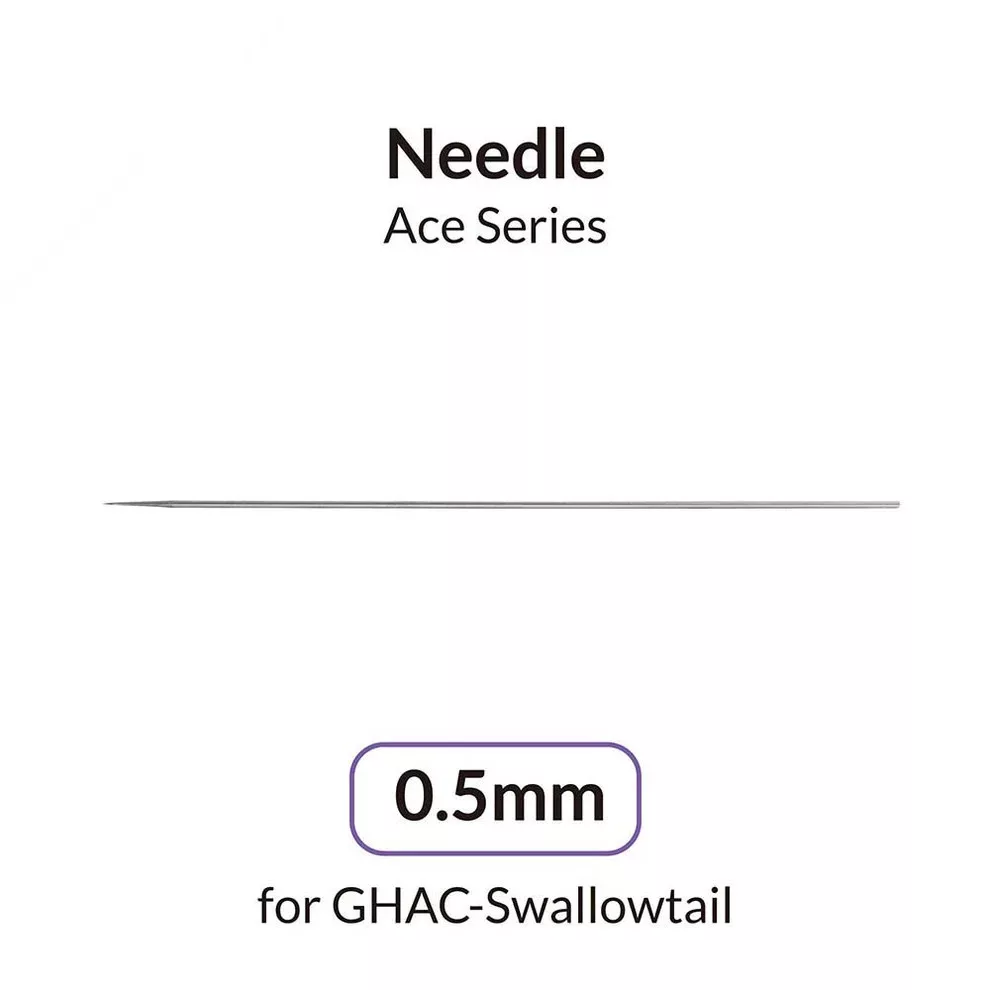 Needle
Ace Series

0.5mm

for GHAC-Swallowtail